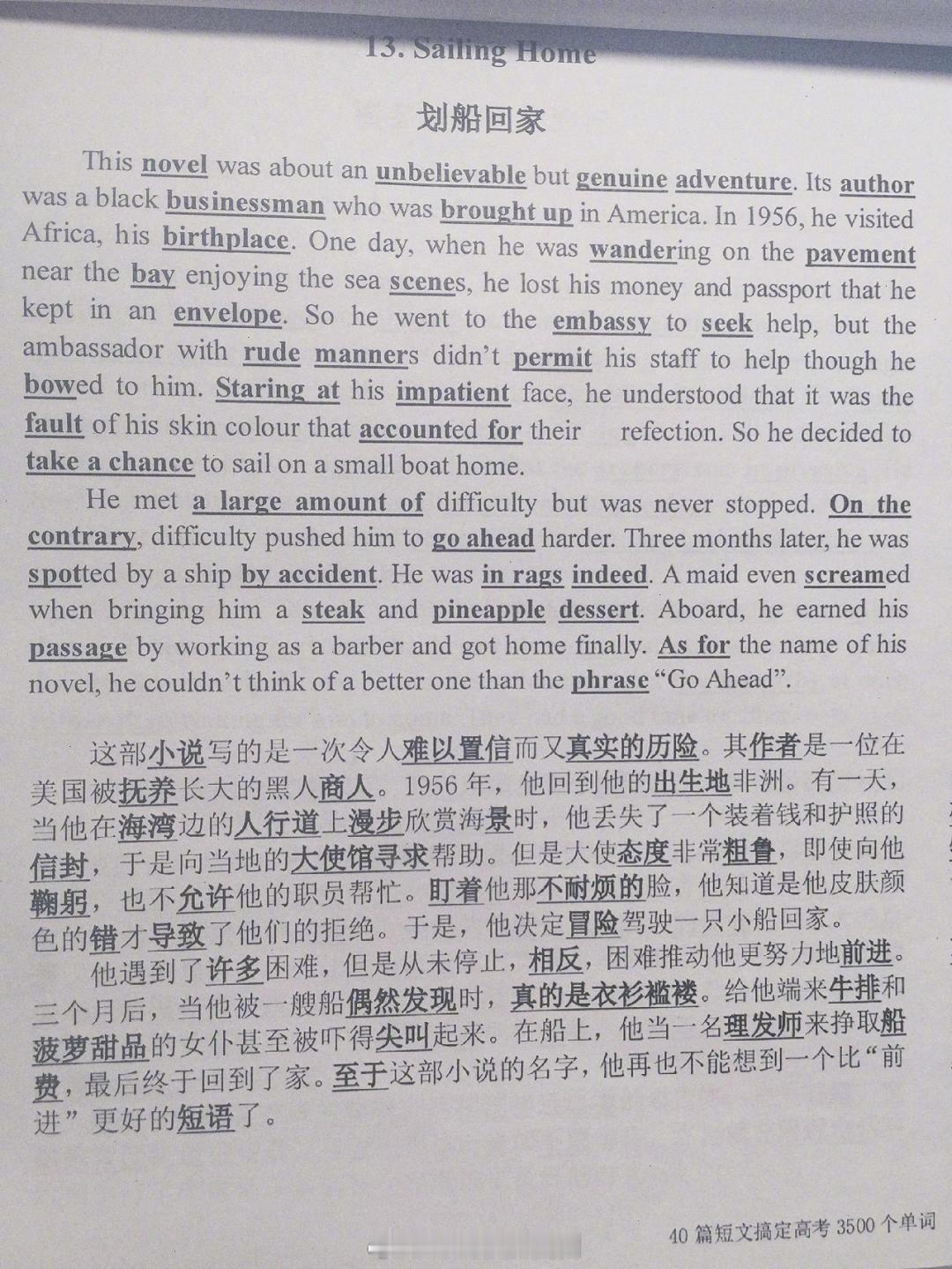 13. Sailing Home

划船回家

This novel was about an unbelievable but genuine adventure. Its author was a black businessman who was brought up in America. In 1956, he visited Africa, his birthplace. One day, when he was wandering on the pavement near the bay enjoying the sea scenes, he lost his money and passport that he kept in an envelope. So he went to the embassy to seek help, but the ambassador with rude manners didn't permit his staff to help though he bowed to him. Staring at his impatient face, he understood that it was the fault of his skin colour that accounted for their refection. So he decided to take a chance to sail on a small boat home.

He met a large amount of difficulty but was never stopped. On the contrary, difficulty pushed him to go ahead harder. Three months later, he was spotted by a ship by accident. He was in rags indeed. A maid even screamed when bringing him a steak and pineapple dessert. Aboard, he earned his passage by working as a barber and got home finally. As for the name of his novel, he couldn't think of a better one than the phrase "Go Ahead".

这部小说写的是一次令人难以置信而又真实的历险。其作者是一位在美国被抚养长大的黑人商人。1956年，他回到他的出生地非洲。有一天，当他在海湾边的人行道上漫步欣赏海景时，他丢失了一个装着钱和护照的信封，于是向当地的大使馆寻求帮助。但是大使态度非常粗鲁，即使向他鞠躬，也不允许他的职员帮忙。盯着他那不耐烦的脸，他知道是他皮肤颜色的错才导致了他们的拒绝。于是，他决定冒险驾驶一只小船回家。

他遇到了许多困难，但是从未停止，相反，困难推动他更努力地前进。三个月后，当他被一艘船偶然发现时，真的是衣衫褴褛。给他端来牛排和菠萝甜品的女仆甚至被吓得尖叫起来。在船上，他当一名理发师来挣取船费，最后终于回到了家。至于这部小说的名字，他再也不能想到一个比“前进”更好的短语了。

40篇短文搞定高考3500个单词